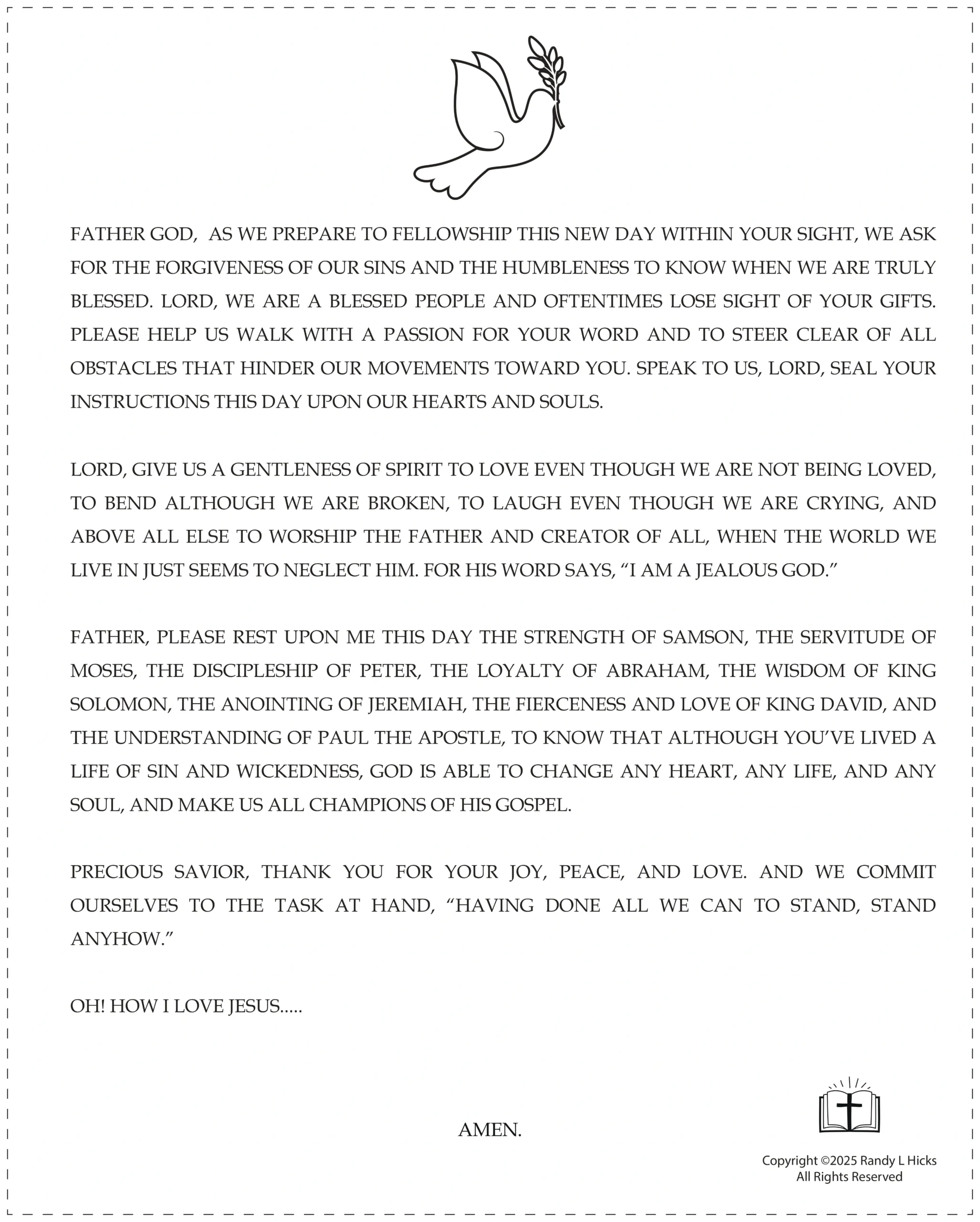 FATHER GOD, AS WE PREPARE TO FELLOWSHIP THIS NEW DAY WITHIN YOUR SIGHT, WE ASK FOR THE FORGIVENESS OF OUR SINS AND THE HUMBLENESS TO KNOW WHEN WE ARE TRULY BLESSED. LORD, WE ARE A BLESSED PEOPLE AND OFTENTIMES LOSE SIGHT OF YOUR GIFTS. PLEASE HELP US WALK WITH A PASSION FOR YOUR WORD AND TO STEER CLEAR OF ALL OBSTACLES THAT HINDER OUR MOVEMENTS TOWARD YOU. SPEAK TO US, LORD, SEAL YOUR INSTRUCTIONS THIS DAY UPON OUR HEARTS AND SOULS.

LORD, GIVE US A GENTLENESS OF SPIRIT TO LOVE EVEN THOUGH WE ARE NOT BEING LOVED, TO BEND ALTHOUGH WE ARE BROKEN, TO LAUGH EVEN THOUGH WE ARE CRYING, AND ABOVE ALL ELSE TO WORSHIP THE FATHER AND CREATOR OF ALL, WHEN THE WORLD WE LIVE IN JUST SEEMS TO NEGLECT HIM. FOR HIS WORD SAYS, “I AM A JEALOUS GOD.”

FATHER, PLEASE REST UPON ME THIS DAY THE STRENGTH OF SAMSON, THE SERVITUDE OF MOSES, THE DISCIPLESHIP OF PETER, THE LOYALTY OF ABRAHAM, THE WISDOM OF KING SOLOMON, THE ANOINTING OF JEREMIAH, THE FIERCENESS AND LOVE OF KING DAVID, AND THE UNDERSTANDING OF PAUL THE APOSTLE, TO KNOW THAT ALTHOUGH YOU’VE LIVED A LIFE OF SIN AND WICKEDNESS, GOD IS ABLE TO CHANGE ANY HEART, ANY LIFE, AND ANY SOUL, AND MAKE US ALL CHAMPIONS OF HIS GOSPEL.

PRECIOUS SAVIOR, THANK YOU FOR YOUR JOY, PEACE, AND LOVE. AND WE COMMIT OURSELVES TO THE TASK AT HAND, “HAVING DONE ALL WE CAN TO STAND, STAND ANYHOW.”

OH! HOW I LOVE JESUS.....

AMEN.

Copyright ©2025 Randy L Hicks
All Rights Reserved